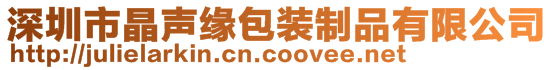 深圳市晶声缘包装制品有限公司
http://julielarkin.cn.coovee.net